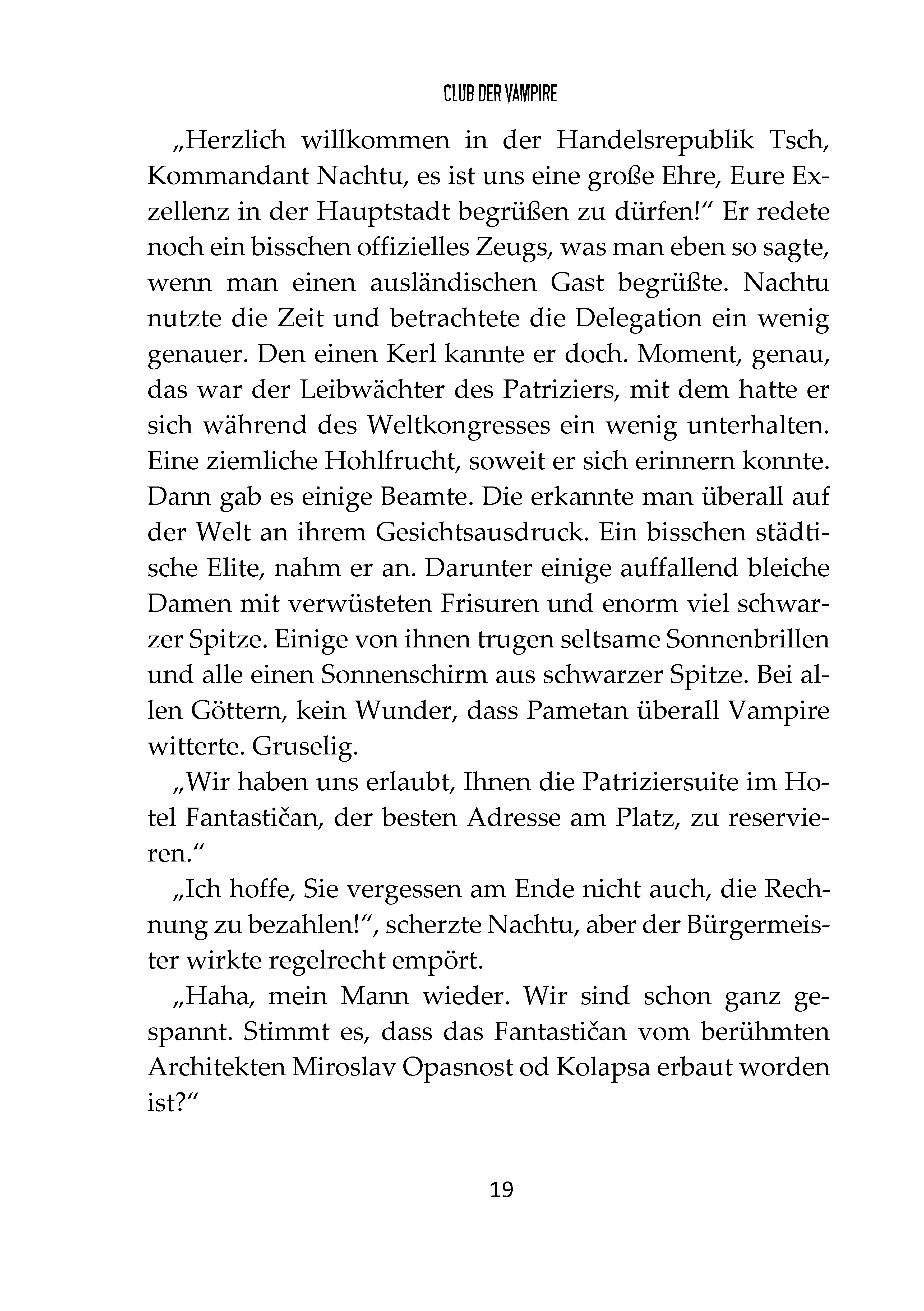 CLUB DER VAMPIRE

„Herzlich willkommen in der Handelsrepublik Tsch, Kommandant Nachtu, es ist uns eine große Ehre, Eure Exzellenz in der Hauptstadt begrüßen zu dürfen!“ Er redete noch ein bisschen offizielles Zeugs, was man eben so sagte, wenn man einen ausländischen Gast begrüßte. Nachtu nutzte die Zeit und betrachtete die Delegation ein wenig genauer. Den einen Kerl kannte er doch. Moment, genau, das war der Leibwächter des Patriziers, mit dem hatte er sich während des Weltkongresses ein wenig unterhalten. Eine ziemliche Hohlfrucht, soweit er sich erinnern konnte. Dann gab es einige Beamte. Die erkannte man überall auf der Welt an ihrem Gesichtsausdruck. Ein bisschen städtische Elite, nahm er an. Darunter einige auffallend bleiche Damen mit verwüsteten Frisuren und enorm viel schwarzer Spitze. Einige von ihnen trugen seltsame Sonnenbrillen und alle einen Sonnenschirm aus schwarzer Spitze. Bei allen Göttern, kein Wunder, dass Pametan überall Vampire witterte. Gruselig.

„Wir haben uns erlaubt, Ihnen die Patriziersuite im Hotel Fantastičan, der besten Adresse am Platz, zu reservieren.“

„Ich hoffe, Sie vergessen am Ende nicht auch, die Rechnung zu bezahlen!“, scherzte Nachtu, aber der Bürgermeister wirkte regelrecht empört.

„Haha, mein Mann wieder. Wir sind schon ganz gespannt. Stimmt es, dass das Fantastičan vom berühmten Architekten Miroslav Opasnost od Kolapsa erbaut worden ist?“

19